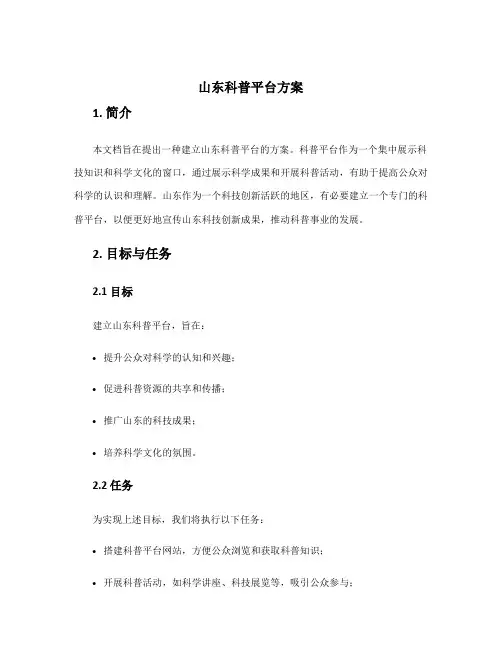 山东科普平台方案

1. 简介

本文档旨在提出一种建立山东科普平台的方案。科普平台作为一个集中展示科技知识和科学文化的窗口，通过展示科学成果和开展科普活动，有助于提高公众对科学的认识和理解。山东作为一个科技创新活跃的地区，有必要建立一个专门的科普平台，以便更好地宣传山东科技创新成果，推动科普事业的发展。

2. 目标与任务

2.1 目标

建立山东科普平台，旨在：

• 提升公众对科学的认知和兴趣；

• 促进科普资源的共享和传播；

• 推广山东的科技成果；

• 培养科学文化的氛围。

2.2 任务

为实现上述目标，我们将执行以下任务：

• 搭建科普平台网站，方便公众浏览和获取科普知识；

• 开展科普活动，如科学讲座、科技展览等，吸引公众参与；